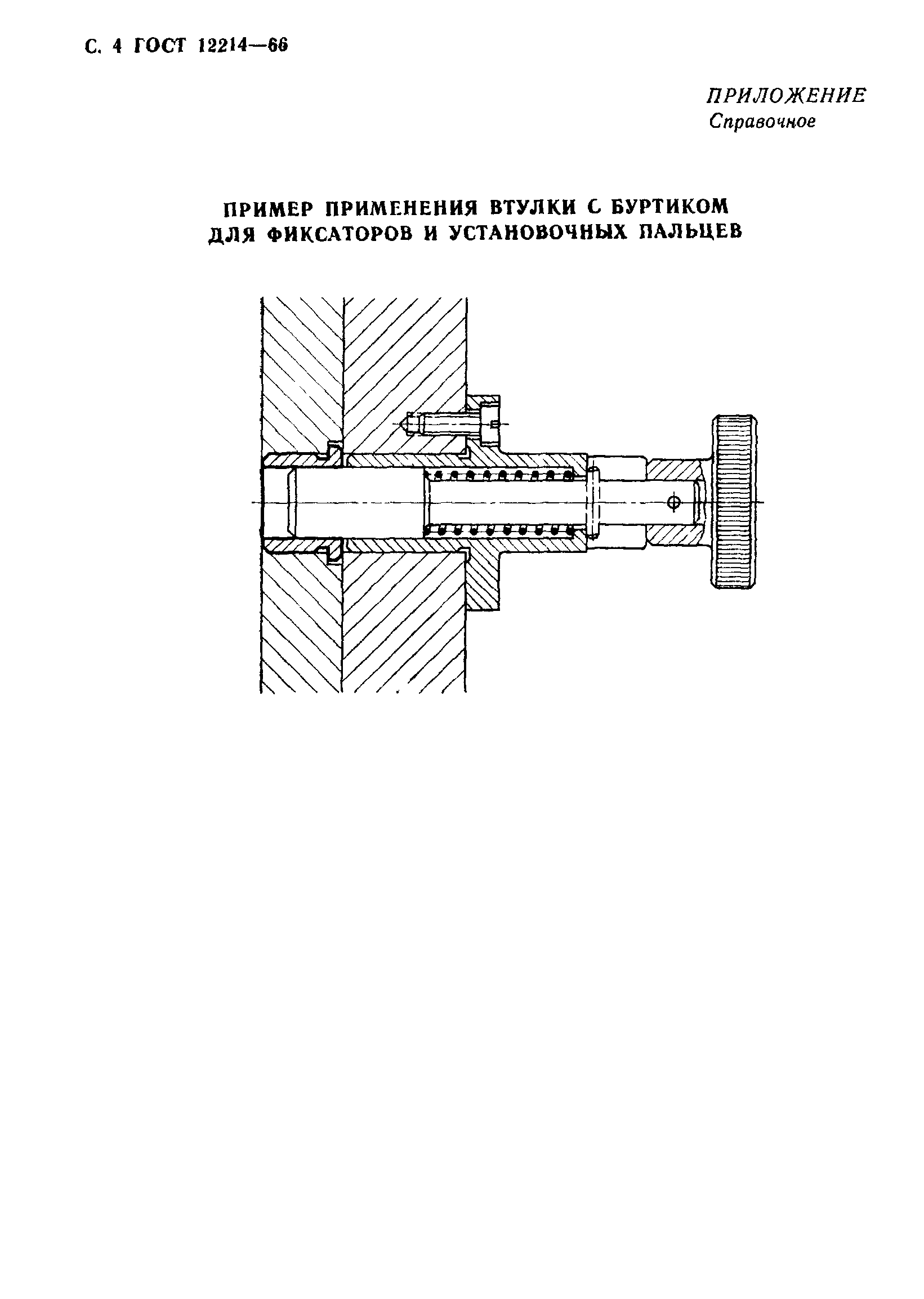 С. 4 ГОСТ 12214—66

ПРИЛОЖЕНИЕ
Справочное

ПРИМЕР ПРИМЕНЕНИЯ ВТУЛКИ С БУРТИКОМ ДЛЯ ФИКСАТОРОВ И УСТАНОВОЧНЫХ ПАЛЬЦЕВ